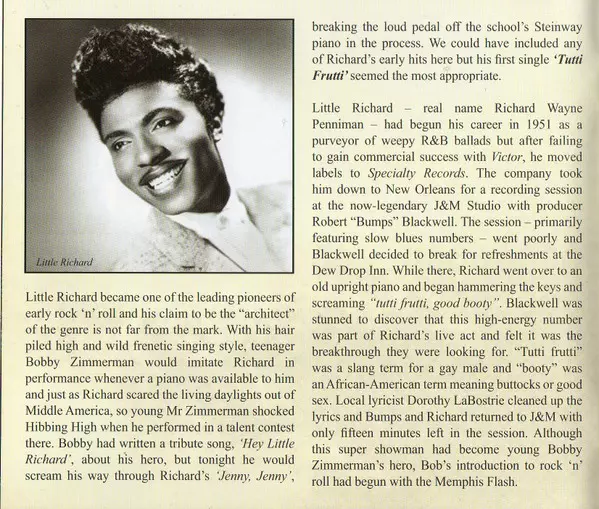 Little Richard

Little Richard became one of the leading pioneers of early rock 'n' roll and his claim to be the "architect" of the genre is not far from the mark. With his hair piled high and wild frenetic singing style, teenager Bobby Zimmerman would imitate Richard in performance whenever a piano was available to him and just as Richard scared the living daylights out of Middle America, so young Mr Zimmerman shocked Hibbing High when he performed in a talent contest there. Bobby had written a tribute song, 'Hey Little Richard', about his hero, but tonight he would scream his way through Richard's 'Jenny, Jenny', breaking the loud pedal off the school's Steinway piano in the process. We could have included any of Richard's early hits here but his first single 'Tutti Frutti' seemed the most appropriate.

Little Richard – real name Richard Wayne Penniman – had begun his career in 1951 as a purveyor of weepy R&B ballads but after failing to gain commercial success with Victor, he moved labels to Specialty Records. The company took him down to New Orleans for a recording session at the now-legendary J&M Studio with producer Robert "Bumps" Blackwell. The session – primarily featuring slow blues numbers – went poorly and Blackwell decided to break for refreshments at the Dew Drop Inn. While there, Richard went over to an old upright piano and began hammering the keys and screaming "tutti frutti, good booty". Blackwell was stunned to discover that this high-energy number was part of Richard's live act and felt it was the breakthrough they were looking for. "Tutti frutti" was a slang term for a gay male and "booty" was an African-American term meaning buttocks or good sex. Local lyricist Dorothy LaBostrie cleaned up the lyrics and Bumps and Richard returned to J&M with only fifteen minutes left in the session. Although this super showman had become young Bobby Zimmerman's hero, Bob's introduction to rock 'n' roll had begun with the Memphis Flash.